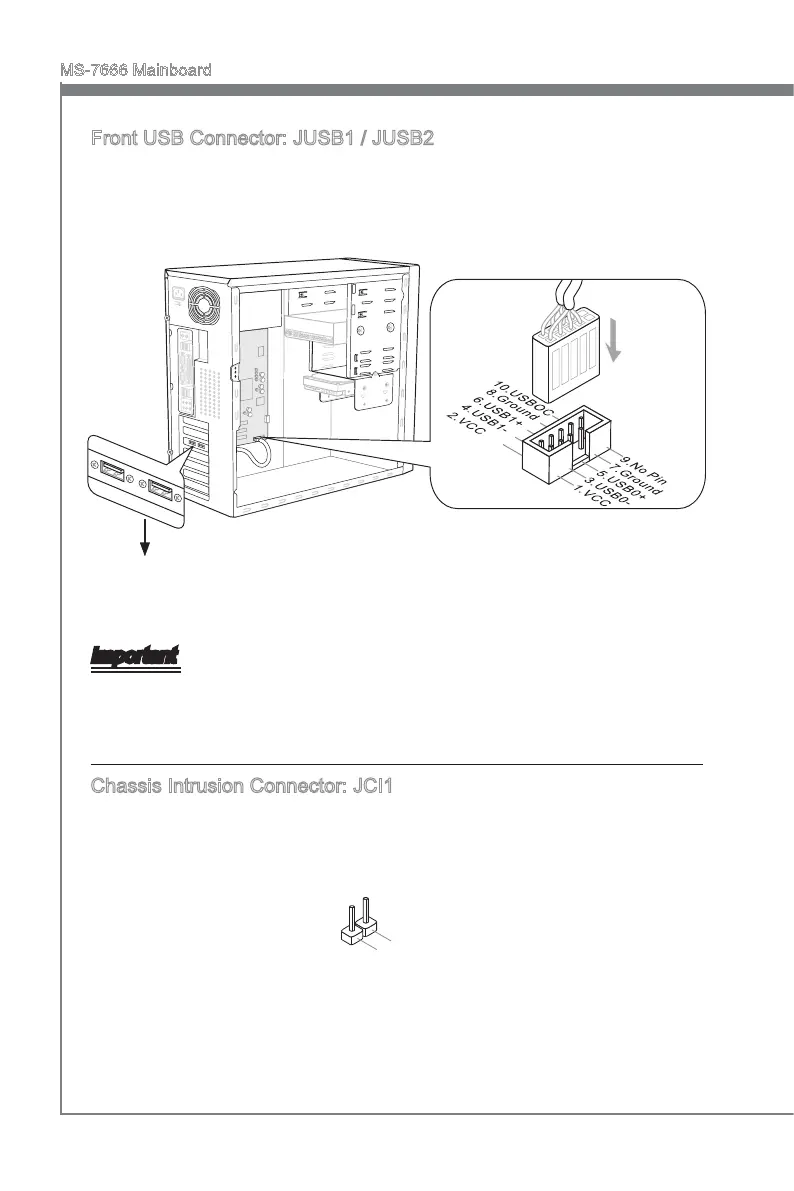 MS-7666 Mainboard

Front USB Connector: JUSB1 / JUSB2

10.USBOC
8.Ground
6.USB1+
4.USB1-
2.VCC

9.No Pin
7.Ground
5.USB0+
3.USB0-
1.VCC

Important

Chassis Intrusion Connector: JCI1